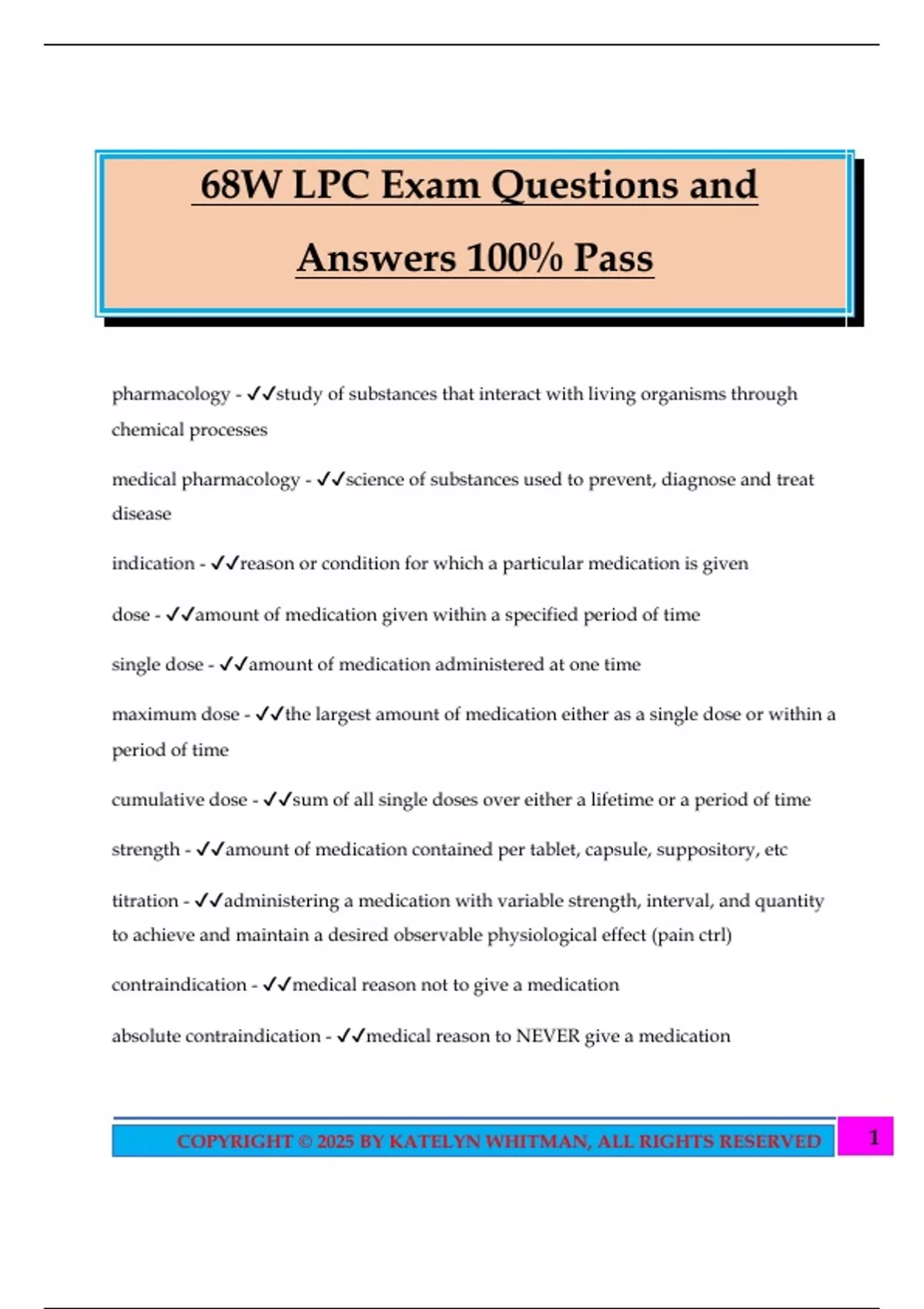 68W LPC Exam Questions and Answers 100% Pass

pharmacology - ✓✓study of substances that interact with living organisms through chemical processes

medical pharmacology - ✓✓science of substances used to prevent, diagnose and treat disease

indication - ✓✓reason or condition for which a particular medication is given

dose - ✓✓amount of medication given within a specified period of time

single dose - ✓✓amount of medication administered at one time

maximum dose - ✓✓the largest amount of medication either as a single dose or within a period of time

cumulative dose - ✓✓sum of all single doses over either a lifetime or a period of time

strength - ✓✓amount of medication contained per tablet, capsule, suppository, etc

titration - ✓✓administering a medication with variable strength, interval, and quantity to achieve and maintain a desired observable physiological effect (pain ctrl)

contraindication - ✓✓medical reason not to give a medication

absolute contraindication - ✓✓medical reason to NEVER give a medication

COPYRIGHT © 2025 BY KATELYN WHITMAN, ALL RIGHTS RESERVED

1